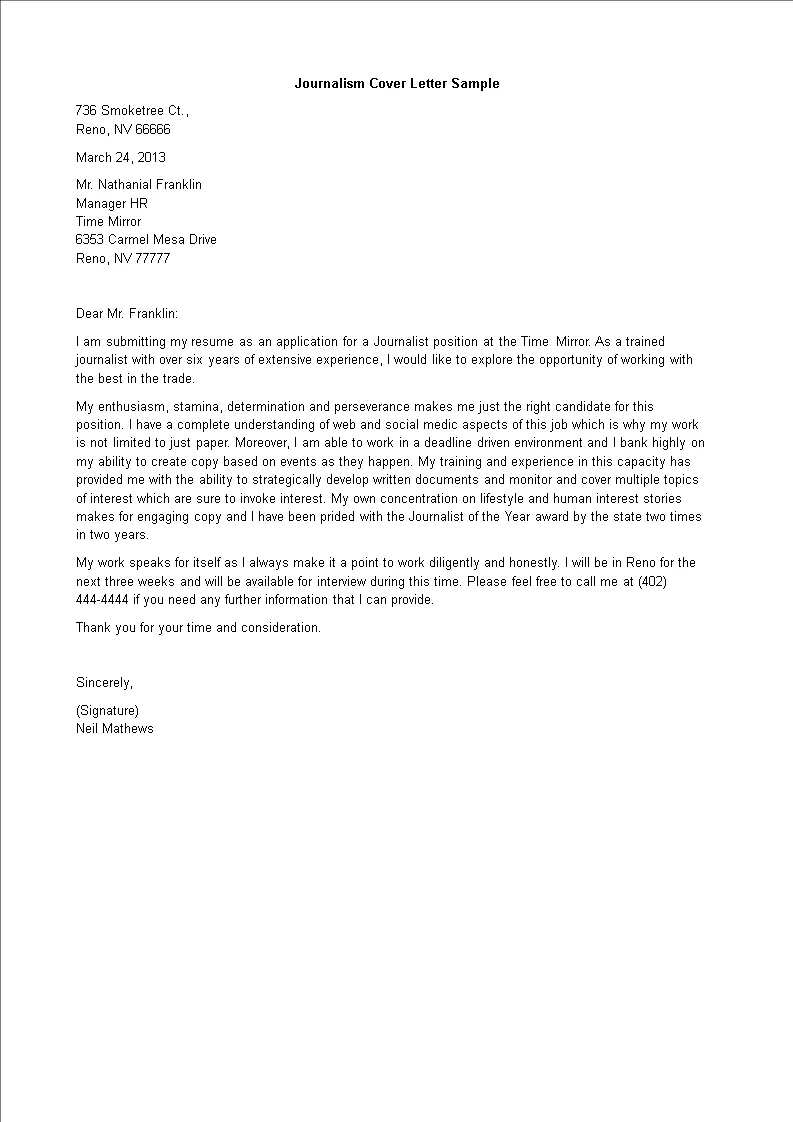 Journalism Cover Letter Sample

736 Smoketree Ct.,
Reno, NV 66666

March 24, 2013

Mr. Nathanial Franklin
Manager HR
Time Mirror
6353 Carmel Mesa Drive
Reno, NV 77777

Dear Mr. Franklin:

I am submitting my resume as an application for a Journalist position at the Time Mirror. As a trained journalist with over six years of extensive experience, I would like to explore the opportunity of working with the best in the trade.

My enthusiasm, stamina, determination and perseverance makes me just the right candidate for this position. I have a complete understanding of web and social medic aspects of this job which is why my work is not limited to just paper. Moreover, I am able to work in a deadline driven environment and I bank highly on my ability to create copy based on events as they happen. My training and experience in this capacity has provided me with the ability to strategically develop written documents and monitor and cover multiple topics of interest which are sure to invoke interest. My own concentration on lifestyle and human interest stories makes for engaging copy and I have been prided with the Journalist of the Year award by the state two times in two years.

My work speaks for itself as I always make it a point to work diligently and honestly. I will be in Reno for the next three weeks and will be available for interview during this time. Please feel free to call me at (402) 444-4444 if you need any further information that I can provide.

Thank you for your time and consideration.

Sincerely,

(Signature)
Neil Mathews